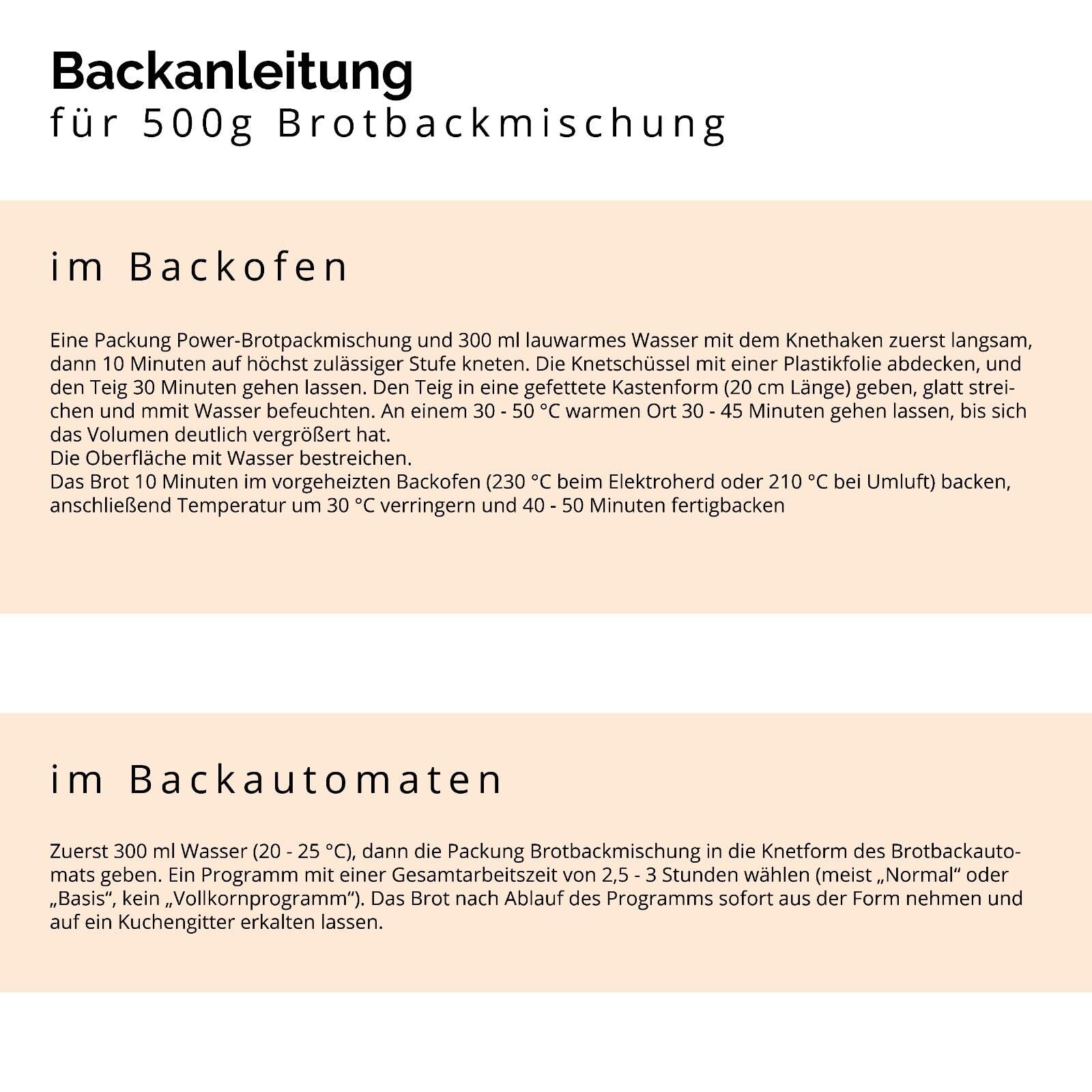 Backanleitung
für 500g Brotbackmischung

im Backofen

Eine Packung Power-Brotpackmischung und 300 ml lauwarmes Wasser mit dem Knethaken zuerst langsam, dann 10 Minuten auf höchst zulässiger Stufe kneten. Die Knetschüssel mit einer Plastikfolie abdecken, und den Teig 30 Minuten gehen lassen. Den Teig in eine gefettete Kastenform (20 cm Länge) geben, glatt streichen und mmit Wasser befeuchten. An einem 30 - 50 °C warmen Ort 30 - 45 Minuten gehen lassen, bis sich das Volumen deutlich vergrößert hat.
Die Oberfläche mit Wasser bestreichen.
Das Brot 10 Minuten im vorgeheizten Backofen (230 °C beim Elektroherd oder 210 °C bei Umluft) backen, anschließend Temperatur um 30 °C verringern und 40 - 50 Minuten fertigbacken

im Backautomaten

Zuerst 300 ml Wasser (20 - 25 °C), dann die Packung Brotbackmischung in die Knetform des Brotbackautomats geben. Ein Programm mit einer Gesamtarbeitszeit von 2,5 - 3 Stunden wählen (meist „Normal“ oder „Basis“, kein „Vollkornprogramm“). Das Brot nach Ablauf des Programms sofort aus der Form nehmen und auf ein Kuchengitter erkalten lassen.